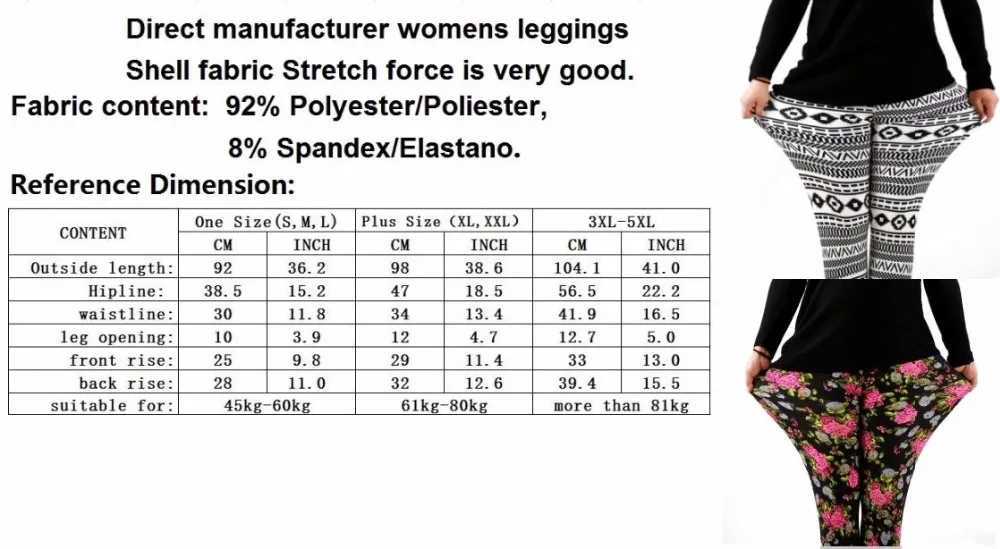 Direct manufacturer womens leggings

Shell fabric Stretch force is very good.

Fabric content: 92% Polyester/Poliester,

8% Spandex/Elastano.

Reference Dimension:

| CONTENT | One Size(S, M, L) | | Plus Size (XL, XXL) | | 3XL-5XL | |
|---|---|---|---|---|---|---|
| | CM | INCH | CM | INCH | CM | INCH |
| Outside length: | 92 | 36.2 | 98 | 38.6 | 104.1 | 41.0 |
| Hipline: | 38.5 | 15.2 | 47 | 18.5 | 56.5 | 22.2 |
| waistline: | 30 | 11.8 | 34 | 13.4 | 41.9 | 16.5 |
| leg opening: | 10 | 3.9 | 12 | 4.7 | 12.7 | 5.0 |
| front rise: | 25 | 9.8 | 29 | 11.4 | 33 | 13.0 |
| back rise: | 28 | 11.0 | 32 | 12.6 | 39.4 | 15.5 |
| suitable for: | 45kg-60kg | | 61kg-80kg | | more than 81kg | |